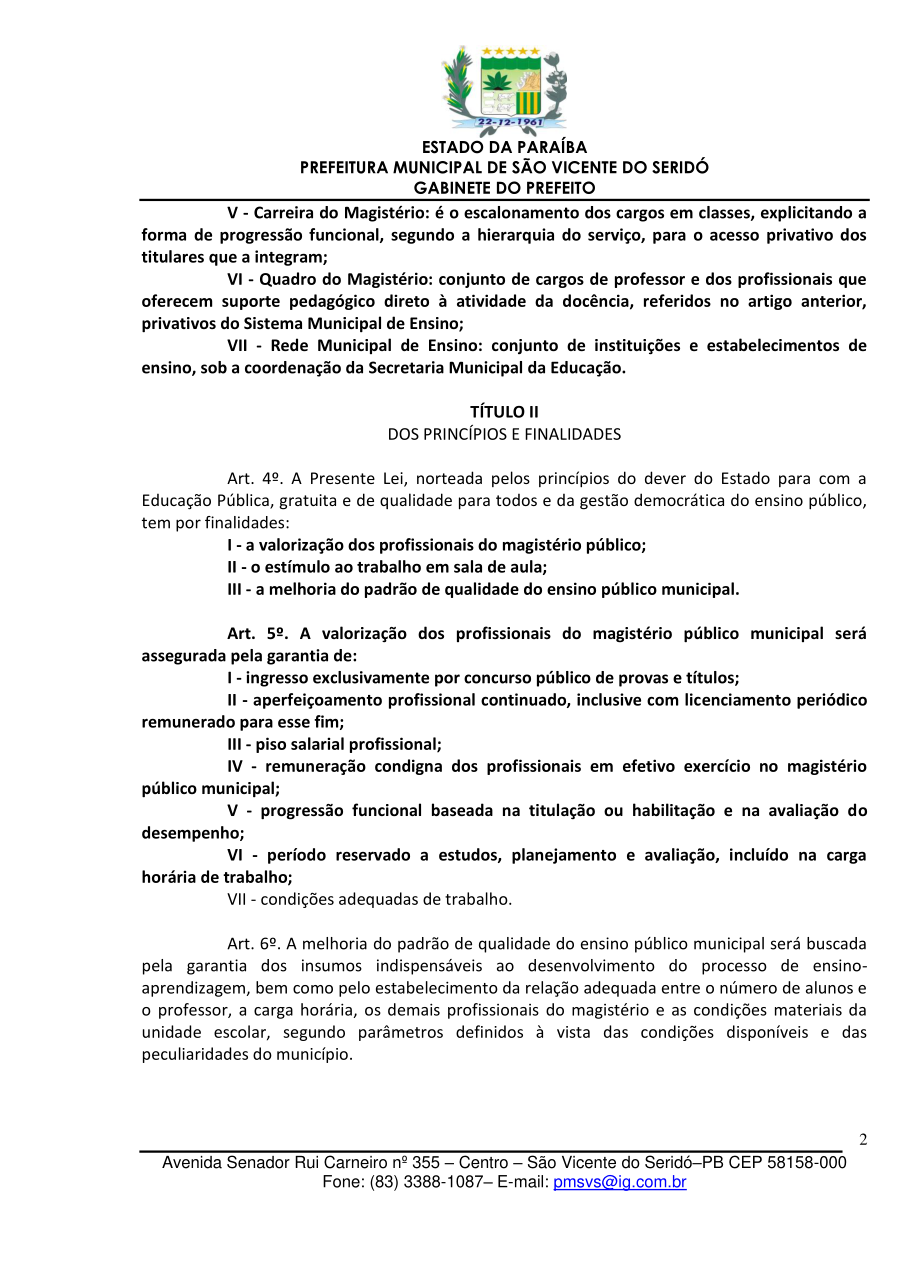 22-12-1961

ESTADO DA PARAÍBA
PREFEITURA MUNICIPAL DE SÃO VICENTE DO SERIDÓ
GABINETE DO PREFEITO

V - Carreira do Magistério: é o escalonamento dos cargos em classes, explicitando a forma de progressão funcional, segundo a hierarquia do serviço, para o acesso privativo dos titulares que a integram;

VI - Quadro do Magistério: conjunto de cargos de professor e dos profissionais que oferecem suporte pedagógico direto à atividade da docência, referidos no artigo anterior, privativos do Sistema Municipal de Ensino;

VII - Rede Municipal de Ensino: conjunto de instituições e estabelecimentos de ensino, sob a coordenação da Secretaria Municipal da Educação.

TÍTULO II
DOS PRINCÍPIOS E FINALIDADES

Art. 4º. A Presente Lei, norteada pelos princípios do dever do Estado para com a Educação Pública, gratuita e de qualidade para todos e da gestão democrática do ensino público, tem por finalidades:

I - a valorização dos profissionais do magistério público;

II - o estímulo ao trabalho em sala de aula;

III - a melhoria do padrão de qualidade do ensino público municipal.

Art. 5º. A valorização dos profissionais do magistério público municipal será assegurada pela garantia de:

I - ingresso exclusivamente por concurso público de provas e títulos;

II - aperfeiçoamento profissional continuado, inclusive com licenciamento periódico remunerado para esse fim;

III - piso salarial profissional;

IV - remuneração condigna dos profissionais em efetivo exercício no magistério público municipal;

V - progressão funcional baseada na titulação ou habilitação e na avaliação do desempenho;

VI - período reservado a estudos, planejamento e avaliação, incluído na carga horária de trabalho;

VII - condições adequadas de trabalho.

Art. 6º. A melhoria do padrão de qualidade do ensino público municipal será buscada pela garantia dos insumos indispensáveis ao desenvolvimento do processo de ensino-aprendizagem, bem como pelo estabelecimento da relação adequada entre o número de alunos e o professor, a carga horária, os demais profissionais do magistério e as condições materiais da unidade escolar, segundo parâmetros definidos à vista das condições disponíveis e das peculiaridades do município.

2

Avenida Senador Rui Carneiro nº 355 – Centro – São Vicente do Seridó–PB CEP 58158-000
Fone: (83) 3388-1087– E-mail: pmsvs@ig.com.br